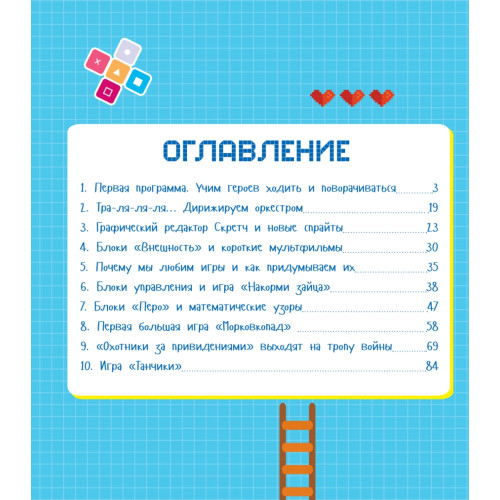 ОГЛАВЛЕНИЕ

1. Первая программа. Учим героев ходить и поворачиваться 3
2. Тра-ля-ля-ля... Дирижируем оркестром 19
3. Графический редактор Скретч и новые спрайты 23
4. Блоки «Внешность» и короткие мультфильмы 30
5. Почему мы любим игры и как придумываем их 35
6. Блоки управления и игра «Накорми зайца» 38
7. Блоки «Перо» и математические узоры 47
8. Первая большая игра «Морковкопад» 58
9. «Охотники за привидениями» выходят на тропу войны 69
10. Игра «Танчики» 84